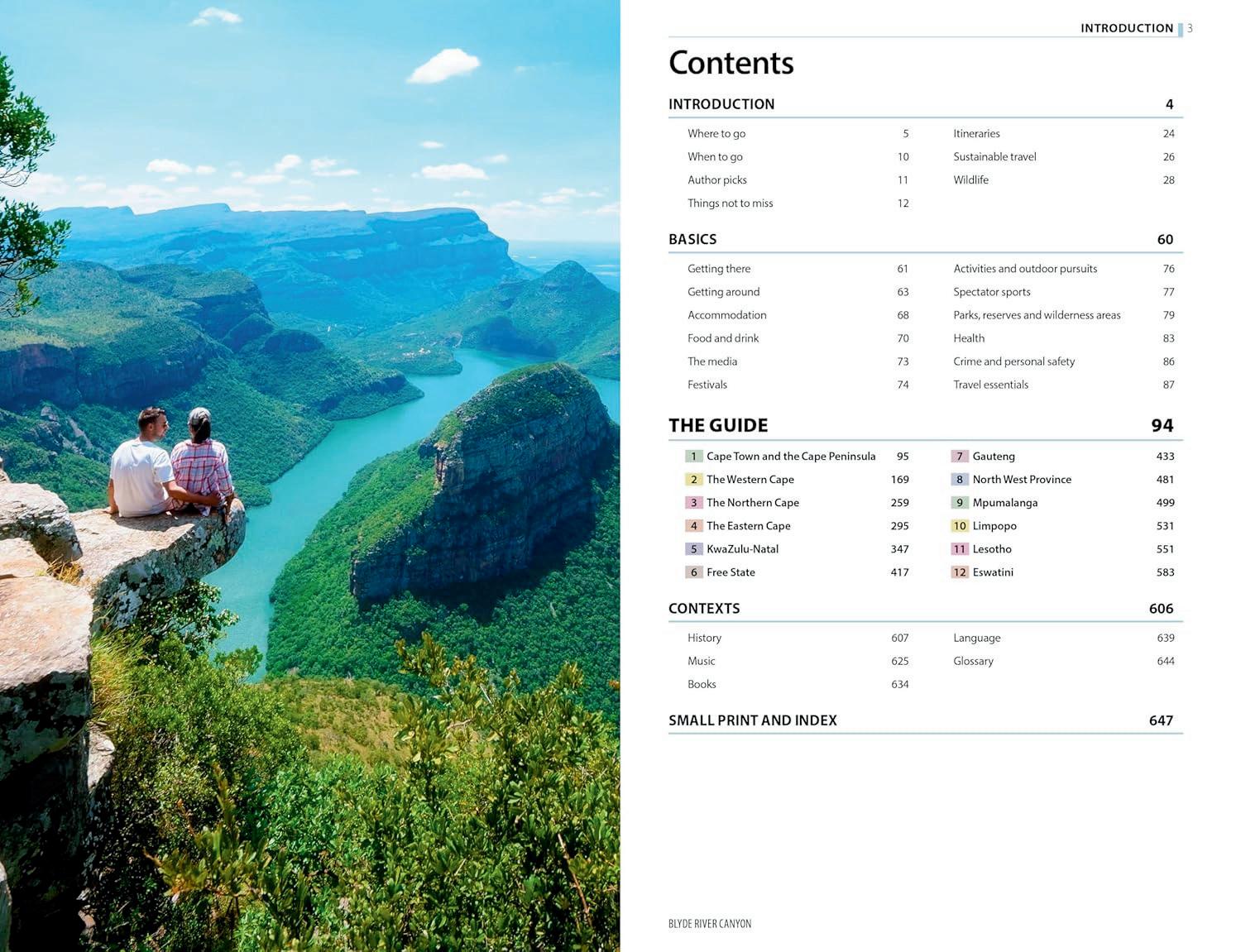 INTRODUCTION 3

Contents

INTRODUCTION 4

Where to go 5
When to go 10
Author picks 11
Things not to miss 12

Itineraries 24
Sustainable travel 26
Wildlife 28

BASICS 60

Getting there 61
Getting around 63
Accommodation 68
Food and drink 70
The media 73
Festivals 74

Activities and outdoor pursuits 76
Spectator sports 77
Parks, reserves and wilderness areas 79
Health 83
Crime and personal safety 86
Travel essentials 87

THE GUIDE 94

1 Cape Town and the Cape Peninsula 95
2 The Western Cape 169
3 The Northern Cape 259
4 The Eastern Cape 295
5 KwaZulu-Natal 347
6 Free State 417

7 Gauteng 433
8 North West Province 481
9 Mpumalanga 499
10 Limpopo 531
11 Lesotho 551
12 Eswatini 583

CONTEXTS 606

History 607
Music 625
Books 634

Language 639
Glossary 644

SMALL PRINT AND INDEX 647

BLYDE RIVER CANYON